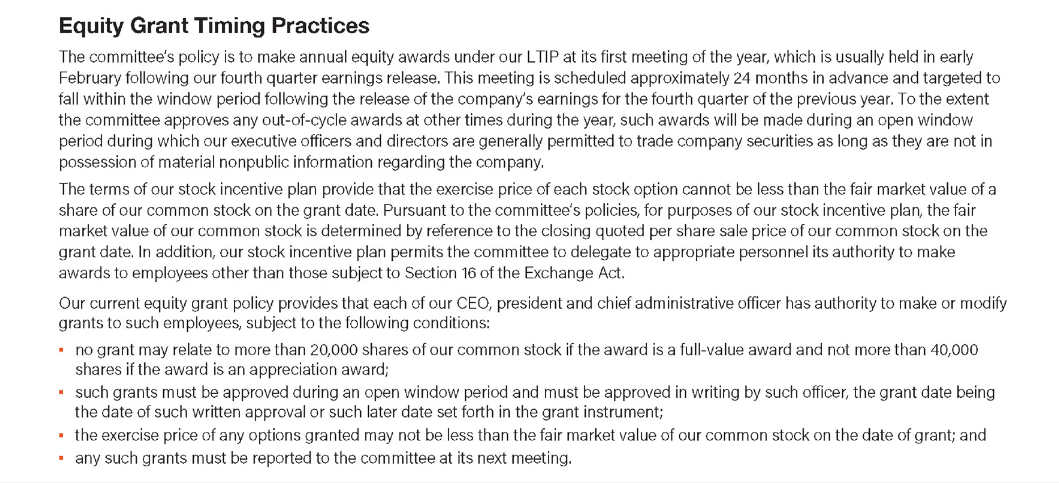 Equity Grant Timing Practices

The committee's policy is to make annual equity awards under our LTIP at its first meeting of the year, which is usually held in early February following our fourth quarter earnings release. This meeting is scheduled approximately 24 months in advance and targeted to fall within the window period following the release of the company's earnings for the fourth quarter of the previous year. To the extent the committee approves any out-of-cycle awards at other times during the year, such awards will be made during an open window period during which our executive officers and directors are generally permitted to trade company securities as long as they are not in possession of material nonpublic information regarding the company.

The terms of our stock incentive plan provide that the exercise price of each stock option cannot be less than the fair market value of a share of our common stock on the grant date. Pursuant to the committee's policies, for purposes of our stock incentive plan, the fair market value of our common stock is determined by reference to the closing quoted per share sale price of our common stock on the grant date. In addition, our stock incentive plan permits the committee to delegate to appropriate personnel its authority to make awards to employees other than those subject to Section 16 of the Exchange Act.

Our current equity grant policy provides that each of our CEO, president and chief administrative officer has authority to make or modify grants to such employees, subject to the following conditions:

▪ no grant may relate to more than 20,000 shares of our common stock if the award is a full-value award and not more than 40,000 shares if the award is an appreciation award;
▪ such grants must be approved during an open window period and must be approved in writing by such officer, the grant date being the date of such written approval or such later date set forth in the grant instrument;
▪ the exercise price of any options granted may not be less than the fair market value of our common stock on the date of grant; and
▪ any such grants must be reported to the committee at its next meeting.